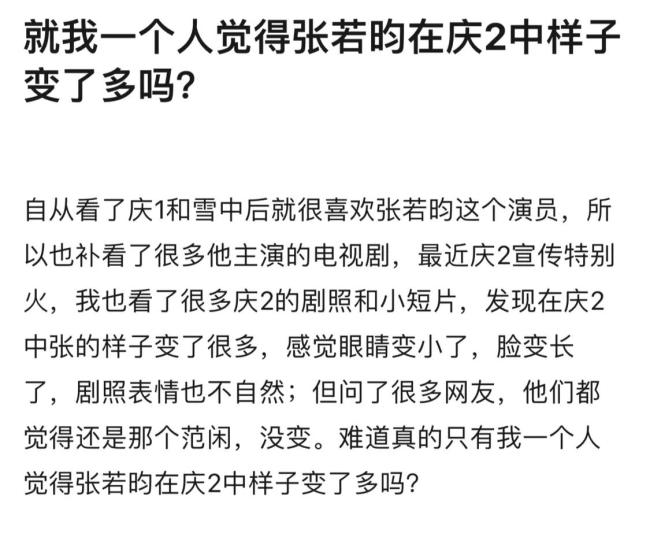 就我一个人觉得张若昀在庆2中样子变了多吗?

自从看了庆1和雪中后就很喜欢张若昀这个演员，所以也补看了很多他主演的电视剧，最近庆2宣传特别火，我也看了很多庆2的剧照和小短片，发现在庆2中张的样子变了很多，感觉眼睛变小了，脸变长了，剧照表情也不自然；但问了很多网友，他们都觉得还是那个范闲，没变。难道真的只有我一个人觉得张若昀在庆2中样子变了多吗?